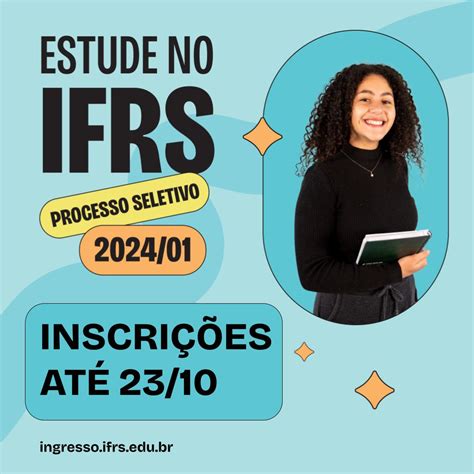 ESTUDE NO IFRS

PROCESSO SELETIVO

2024/01

INSCRIÇÕES ATÉ 23/10

ingresso.ifrs.edu.br